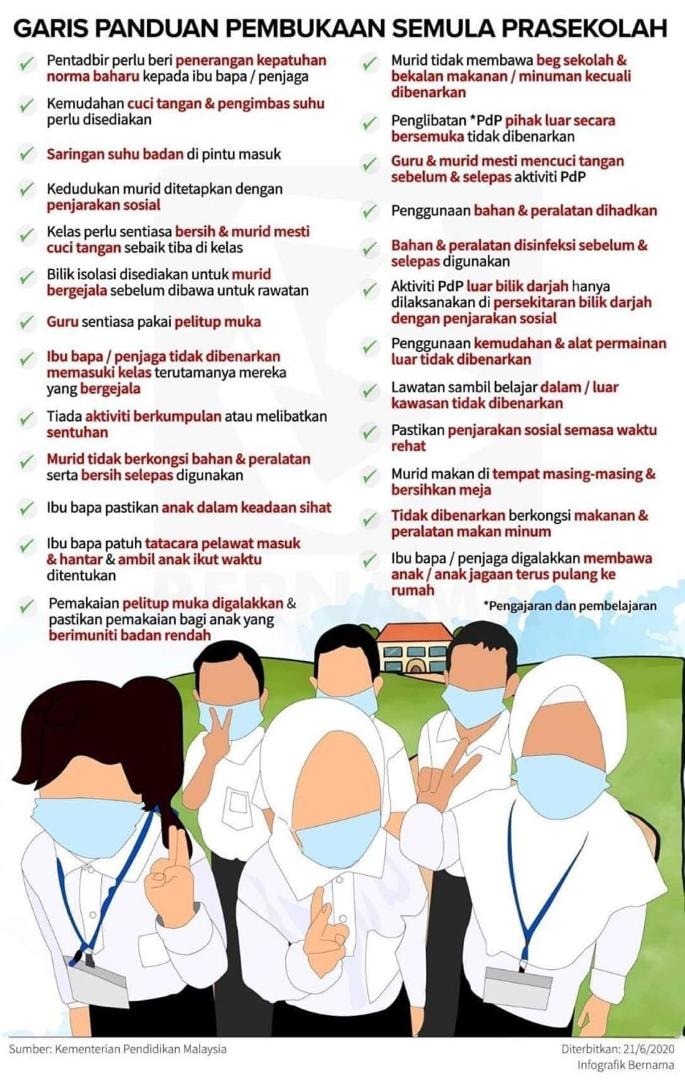 GARIS PANDUAN PEMBUKAAN SEMULA PRASEKOLAH

✓ Pentadbir perlu beri penerangan kepatuhan norma baharu kepada ibu bapa / penjaga

✓ Kemudahan cuci tangan & pengimbas suhu perlu disediakan

✓ Saringan suhu badan di pintu masuk

✓ Kedudukan murid ditetapkan dengan penjarakan sosial

✓ Kelas perlu sentiasa bersih & murid mesti cuci tangan sebaik tiba di kelas

✓ Bilik isolasi disediakan untuk murid bergejala sebelum dibawa untuk rawatan

✓ Guru sentiasa pakai pelitup muka

✓ Ibu bapa / penjaga tidak dibenarkan memasuki kelas terutamanya mereka yang bergejala

✓ Tiada aktiviti berkumpulan atau melibatkan sentuhan

✓ Murid tidak berkongsi bahan & peralatan serta bersih selepas digunakan

✓ Ibu bapa pastikan anak dalam keadaan sihat

✓ Ibu bapa patuh tatacara pelawat masuk & hantar & ambil anak ikut waktu ditentukan

✓ Pemakaian pelitup muka digalakkan & pastikan pemakaian bagi anak yang berimuniti badan rendah

✓ Murid tidak membawa beg sekolah & bekalan makanan / minuman kecuali dibenarkan

✓ Penglibatan *PdP pihak luar secara bersemuka tidak dibenarkan

✓ Guru & murid mesti mencuci tangan sebelum & selepas aktiviti PdP

✓ Penggunaan bahan & peralatan dihadkan

✓ Bahan & peralatan disinfeksi sebelum & selepas digunakan

✓ Aktiviti PdP luar bilik darjah hanya dilaksanakan di persekitaran bilik darjah dengan penjarakan sosial

✓ Penggunaan kemudahan & alat permainan luar tidak dibenarkan

✓ Lawatan sambil belajar dalam / luar kawasan tidak dibenarkan

✓ Pastikan penjarakan sosial semasa waktu rehat

✓ Murid makan di tempat masing-masing & bersihkan meja

✓ Tidak dibenarkan berkongsi makanan & peralatan makan minum

✓ Ibu bapa / penjaga digalakkan membawa anak / anak jagaan terus pulang ke rumah

*Pengajaran dan pembelajaran

Sumber: Kementerian Pendidikan Malaysia

Diterbitkan: 21/6/2020
Infografik Bernama

BERNAMA